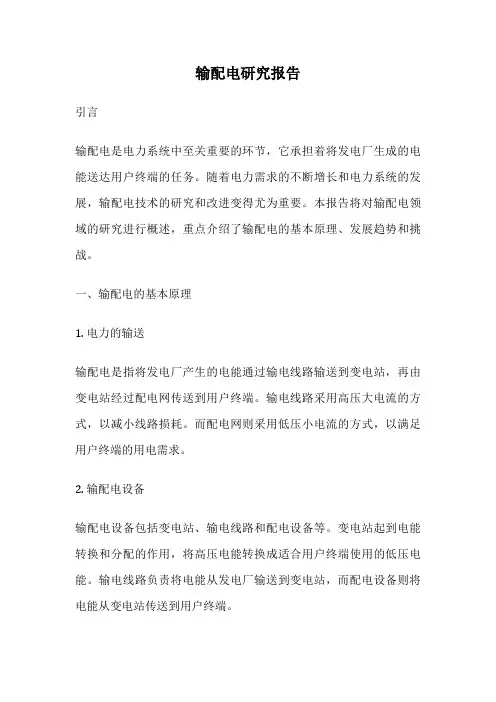 输配电研究报告

引言

输配电是电力系统中至关重要的环节，它承担着将发电厂生成的电能送达用户终端的任务。随着电力需求的不断增长和电力系统的发展，输配电技术的研究和改进变得尤为重要。本报告将对输配电领域的研究进行概述，重点介绍了输配电的基本原理、发展趋势和挑战。

一、输配电的基本原理

1. 电力的输送

输配电是指将发电厂产生的电能通过输电线路输送到变电站，再由变电站经过配电网传送到用户终端。输电线路采用高压大电流的方式，以减小线路损耗。而配电网则采用低压小电流的方式，以满足用户终端的用电需求。

2. 输配电设备

输配电设备包括变电站、输电线路和配电设备等。变电站起到电能转换和分配的作用，将高压电能转换成适合用户终端使用的低压电能。输电线路负责将电能从发电厂输送到变电站，而配电设备则将电能从变电站传送到用户终端。